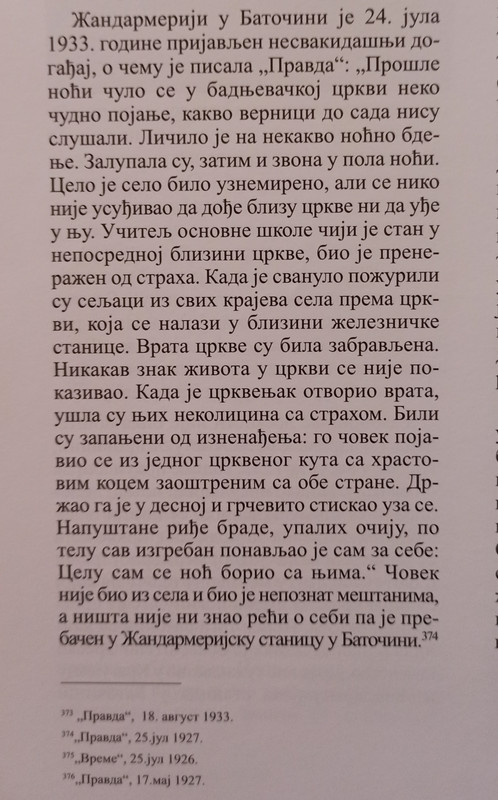 Жандармерији у Баточини је 24. јула 1933. године пријављен несвакидашњи догађај, о чему је писала „Правда“: „Прошле ноћи чуло се у бадњевачкој цркви неко чудно појање, какво верници до сада нису слушали. Личило је на некакво ноћно бдење. Залупала су, затим и звона у пола ноћи. Цело је село било узнемирено, али се нико није усуђивао да дође близу цркве ни да уђе у њу. Учитељ основне школе чији је стан у непосредној близини цркве, био је пренеражен од страха. Када је свануло пожурили су сељаци из свих крајева села према цркви, која се налази у близини железничке станице. Врата цркве су била забрављена. Никакав знак живота у цркви се није показивао. Када је црквењак отворио врата, ушла су њих неколицина са страхом. Били су запањени од изненађења: го човек појавио се из једног црквеног кута са храстовим коцем заоштреним са обе стране. Држао га је у десној и грчевито стискао уза се. Напуштане риђе браде, упалих очију, по телу сав изгребан понављао је сам за себе: Целу сам се ноћ борио са њима.“ Човек није био из села и био је непознат мештанима, а ништа није ни знао рећи о себи па је пребачен у Жандармеријску станицу у Баточини.$^{374}$

$^{373}$ „Правда“, 18. август 1933.
$^{374}$ „Правда“, 25.јул 1927.
$^{375}$ „Време“, 25.јул 1926.
$^{376}$ „Правда“, 17.мај 1927.